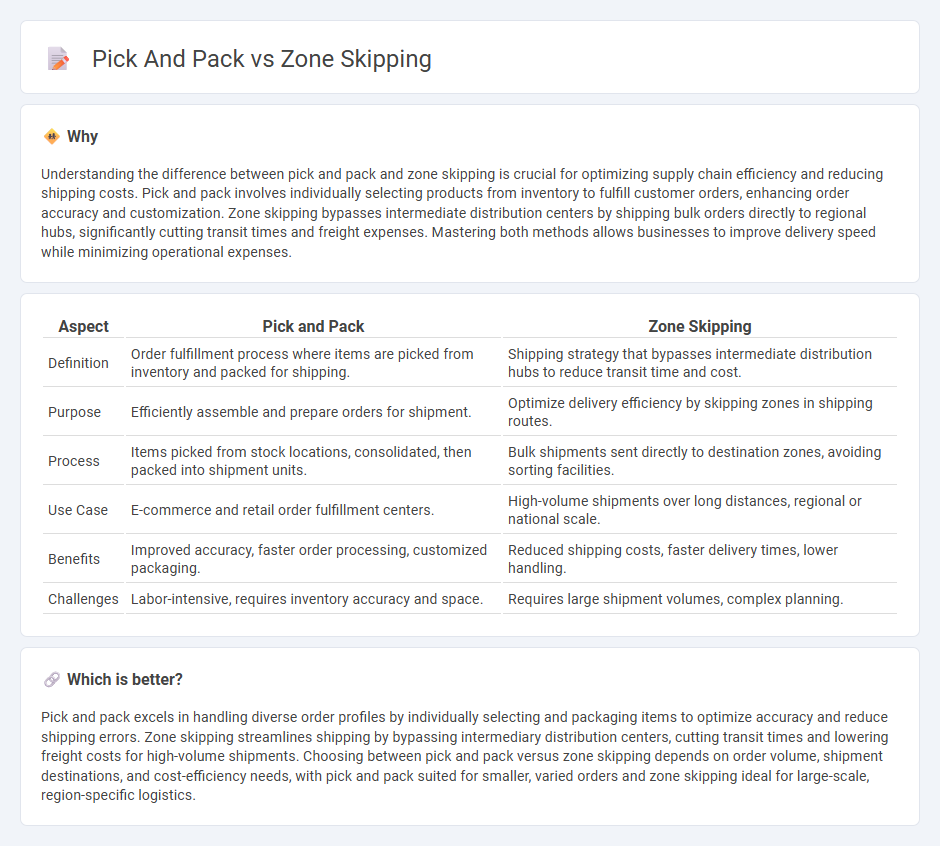 Pick And Pack vs Zone Skipping

Why

Understanding the difference between pick and pack and zone skipping is crucial for optimizing supply chain efficiency and reducing shipping costs. Pick and pack involves individually selecting products from inventory to fulfill customer orders, enhancing order accuracy and customization. Zone skipping bypasses intermediate distribution centers by shipping bulk orders directly to regional hubs, significantly cutting transit times and freight expenses. Mastering both methods allows businesses to improve delivery speed while minimizing operational expenses.

| Aspect | Pick and Pack | Zone Skipping |
|---|---|---|
| Definition | Order fulfillment process where items are picked from inventory and packed for shipping. | Shipping strategy that bypasses intermediate distribution hubs to reduce transit time and cost. |
| Purpose | Efficiently assemble and prepare orders for shipment. | Optimize delivery efficiency by skipping zones in shipping routes. |
| Process | Items picked from stock locations, consolidated, then packed into shipment units. | Bulk shipments sent directly to destination zones, avoiding sorting facilities. |
| Use Case | E-commerce and retail order fulfillment centers. | High-volume shipments over long distances, regional or national scale. |
| Benefits | Improved accuracy, faster order processing, customized packaging. | Reduced shipping costs, faster delivery times, lower handling. |
| Challenges | Labor-intensive, requires inventory accuracy and space. | Requires large shipment volumes, complex planning. |

Which is better?

Pick and pack excels in handling diverse order profiles by individually selecting and packaging items to optimize accuracy and reduce shipping errors. Zone skipping streamlines shipping by bypassing intermediary distribution centers, cutting transit times and lowering freight costs for high-volume shipments. Choosing between pick and pack versus zone skipping depends on order volume, shipment destinations, and cost-efficiency needs, with pick and pack suited for smaller, varied orders and zone skipping ideal for large-scale, region-specific logistics.